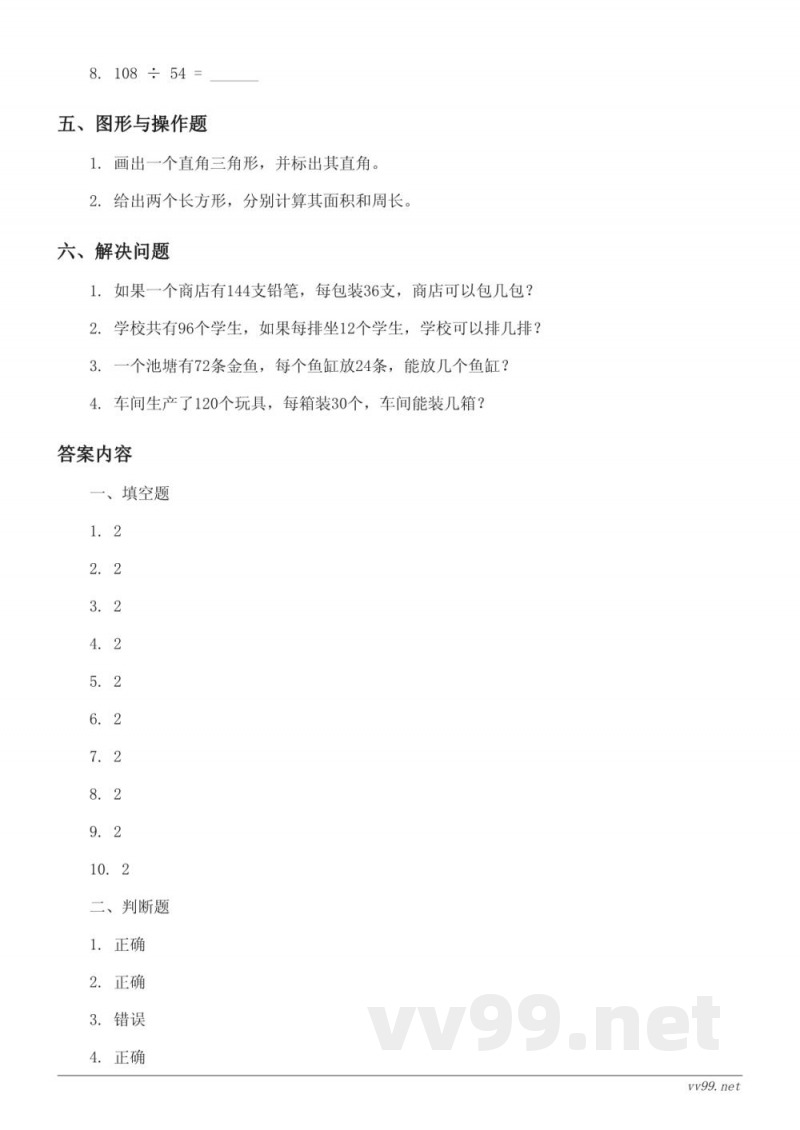 8. $108 \div 54 =$ ______

五、图形与操作题

1. 画出一个直角三角形，并标出其直角。

2. 给出两个长方形，分别计算其面积和周长。

六、解决问题

1. 如果一个商店有144支铅笔，每包装36支，商店可以包几包？

2. 学校共有96个学生，如果每排坐12个学生，学校可以排几排？

3. 一个池塘有72条金鱼，每个鱼缸放24条，能放几个鱼缸？

4. 车间生产了120个玩具，每箱装30个，车间能装几箱？

答案内容

一、填空题

1. 2

2. 2

3. 2

4. 2

5. 2

6. 2

7. 2

8. 2

9. 2

10. 2

二、判断题

1. 正确

2. 正确

3. 错误

4. 正确

vv99.net

vv99.net